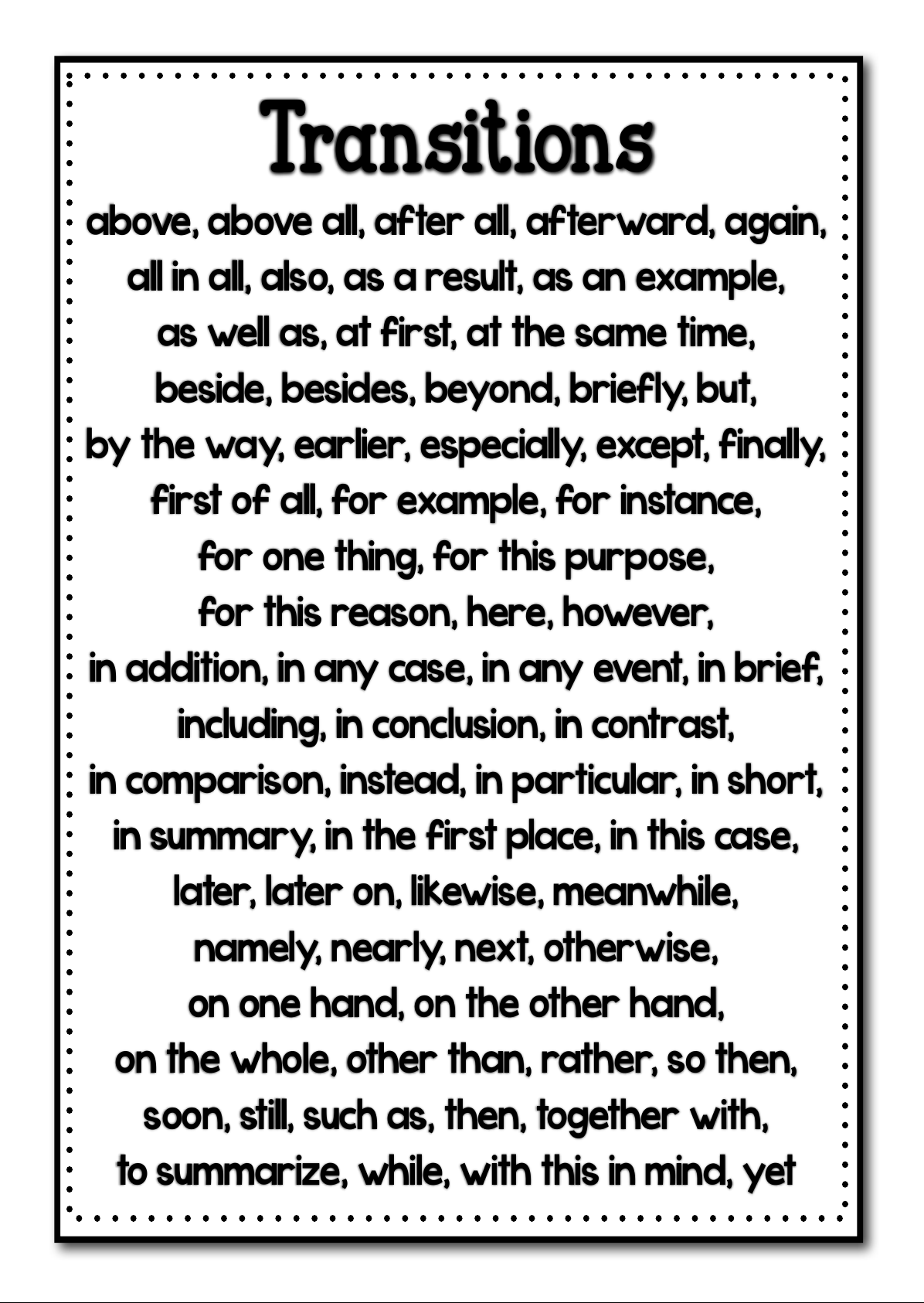 Transitions

above, above all, after all, afterward, again, all in all, also, as a result, as an example, as well as, at first, at the same time, beside, besides, beyond, briefly, but, by the way, earlier, especially, except, finally, first of all, for example, for instance, for one thing, for this purpose, for this reason, here, however, in addition, in any case, in any event, in brief, including, in conclusion, in contrast, in comparison, instead, in particular, in short, in summary, in the first place, in this case, later, later on, likewise, meanwhile, namely, nearly, next, otherwise, on one hand, on the other hand, on the whole, other than, rather, so then, soon, still, such as, then, together with, to summarize, while, with this in mind, yet